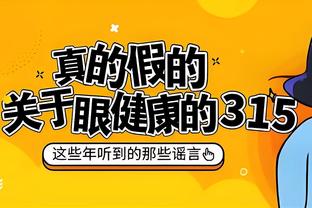 真的假的
关于眼健康的315

这些年听到的那些谣言